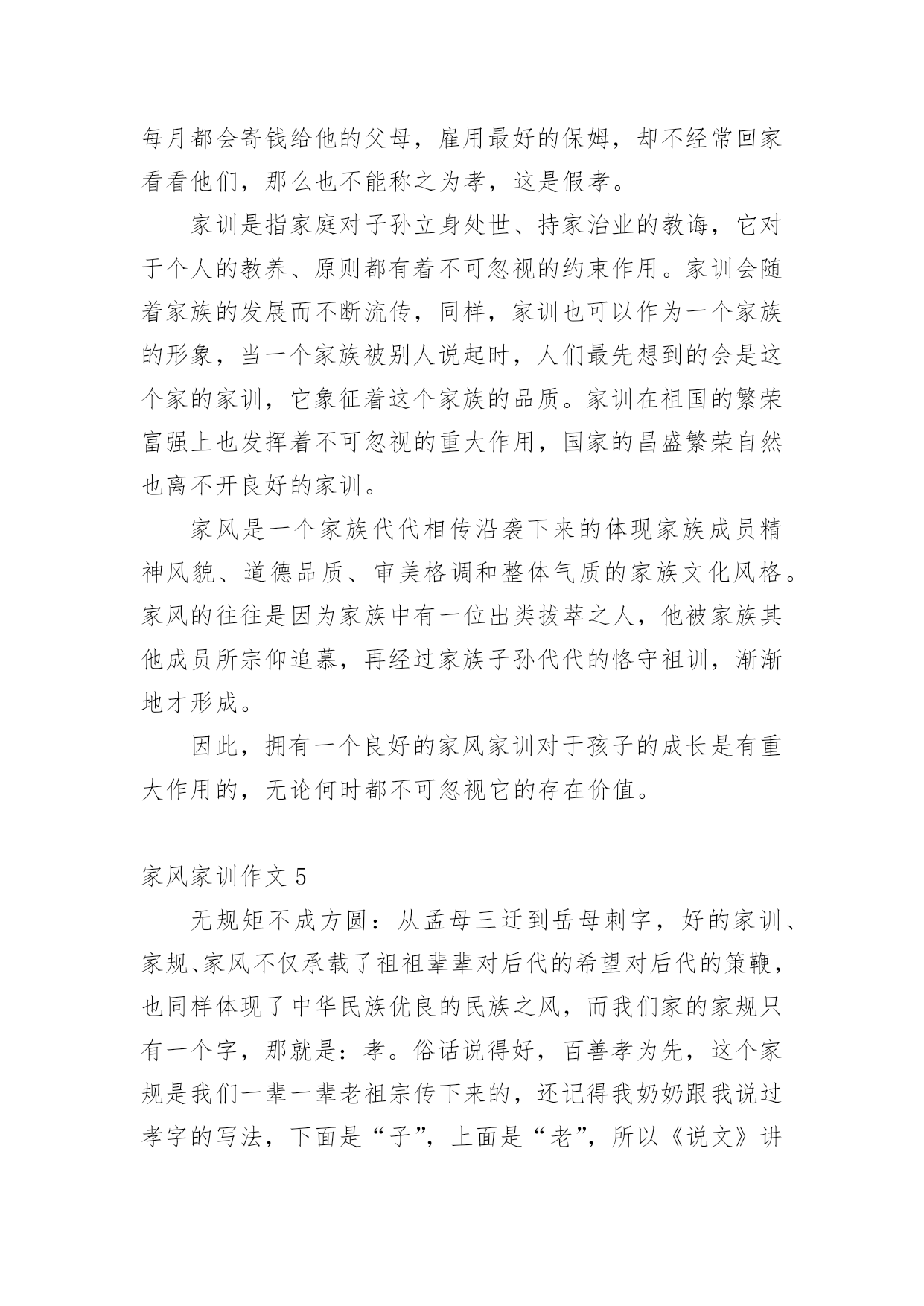 每月都会寄钱给他的父母，雇用最好的保姆，却不经常回家看看他们，那么也不能称之为孝，这是假孝。

家训是指家庭对子孙立身处世、持家治业的教诲，它对于个人的教养、原则都有着不可忽视的约束作用。家训会随着家族的发展而不断流传，同样，家训也可以作为一个家族的形象，当一个家族被别人说起时，人们最先想到的会是这个家的家训，它象征着这个家族的品质。家训在祖国的繁荣富强上也发挥着不可忽视的重大作用，国家的昌盛繁荣自然也离不开良好的家训。

家风是一个家族代代相传沿袭下来的体现家族成员精神风貌、道德品质、审美格调和整体气质的家族文化风格。家风的往往是因为家族中有一位出类拔萃之人，他被家族其他成员所宗仰追慕，再经过家族子孙代代的恪守祖训，渐渐地才形成。

因此，拥有一个良好的家风家训对于孩子的成长是有重大作用的，无论何时都不可忽视它的存在价值。

家风家训作文 5

无规矩不成方圆：从孟母三迁到岳母刺字，好的家训、家规、家风不仅承载了祖祖辈辈对后代的希望对后代的策鞭，也同样体现了中华民族优良的民族之风，而我们家的家规只有一个字，那就是：孝。俗话说得好，百善孝为先，这个家规是我们一辈一辈老祖宗传下来的，还记得我奶奶跟我说过孝字的写法，下面是“子”，上面是“老”，所以《说文》讲